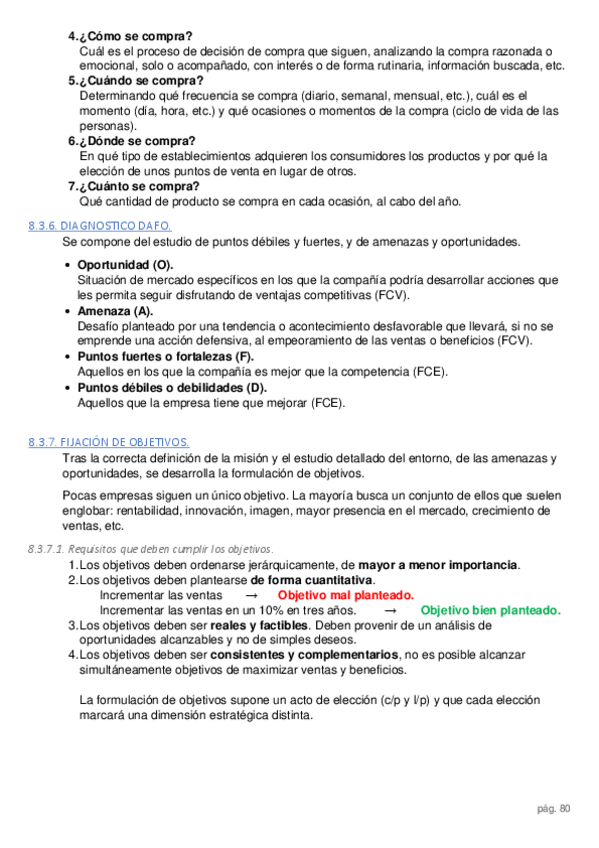 4. ¿Cómo se compra?
Cuál es el proceso de decisión de compra que siguen, analizando la compra razonada o emocional, solo o acompañado, con interés o de forma rutinaria, información buscada, etc.
5. ¿Cuándo se compra?
Determinando qué frecuencia se compra (diario, semanal, mensual, etc.), cuál es el momento (día, hora, etc.) y qué ocasiones o momentos de la compra (ciclo de vida de las personas).
6. ¿Dónde se compra?
En qué tipo de establecimientos adquieren los consumidores los productos y por qué la elección de unos puntos de venta en lugar de otros.
7. ¿Cuánto se compra?
Qué cantidad de producto se compra en cada ocasión, al cabo del año.

8.3.6. DIAGNOSTICO DAFO.
Se compone del estudio de puntos débiles y fuertes, y de amenazas y oportunidades.

• Oportunidad (O).
Situación de mercado específicos en los que la compañía podría desarrollar acciones que les permita seguir disfrutando de ventajas competitivas (FCV).
• Amenaza (A).
Desafío planteado por una tendencia o acontecimiento desfavorable que llevará, si no se emprende una acción defensiva, al empeoramiento de las ventas o beneficios (FCV).
• Puntos fuertes o fortalezas (F).
Aquellos en los que la compañía es mejor que la competencia (FCE).
• Puntos débiles o debilidades (D).
Aquellos que la empresa tiene que mejorar (FCE).

8.3.7. FIJACIÓN DE OBJETIVOS.
Tras la correcta definición de la misión y el estudio detallado del entorno, de las amenazas y oportunidades, se desarrolla la formulación de objetivos.

Pocas empresas siguen un único objetivo. La mayoría busca un conjunto de ellos que suelen englobar: rentabilidad, innovación, imagen, mayor presencia en el mercado, crecimiento de ventas, etc.

8.3.7.1. Requisitos que deben cumplir los objetivos.
1. Los objetivos deben ordenarse jerárquicamente, de mayor a menor importancia.
2. Los objetivos deben plantearse de forma cuantitativa.
Incrementar las ventas → Objetivo mal planteado.
Incrementar las ventas en un 10% en tres años. → Objetivo bien planteado.
3. Los objetivos deben ser reales y factibles. Deben provenir de un análisis de oportunidades alcanzables y no de simples deseos.
4. Los objetivos deben ser consistentes y complementarios, no es posible alcanzar simultáneamente objetivos de maximizar ventas y beneficios.

La formulación de objetivos supone un acto de elección (c/p y l/p) y que cada elección marcará una dimensión estratégica distinta.

pág. 80